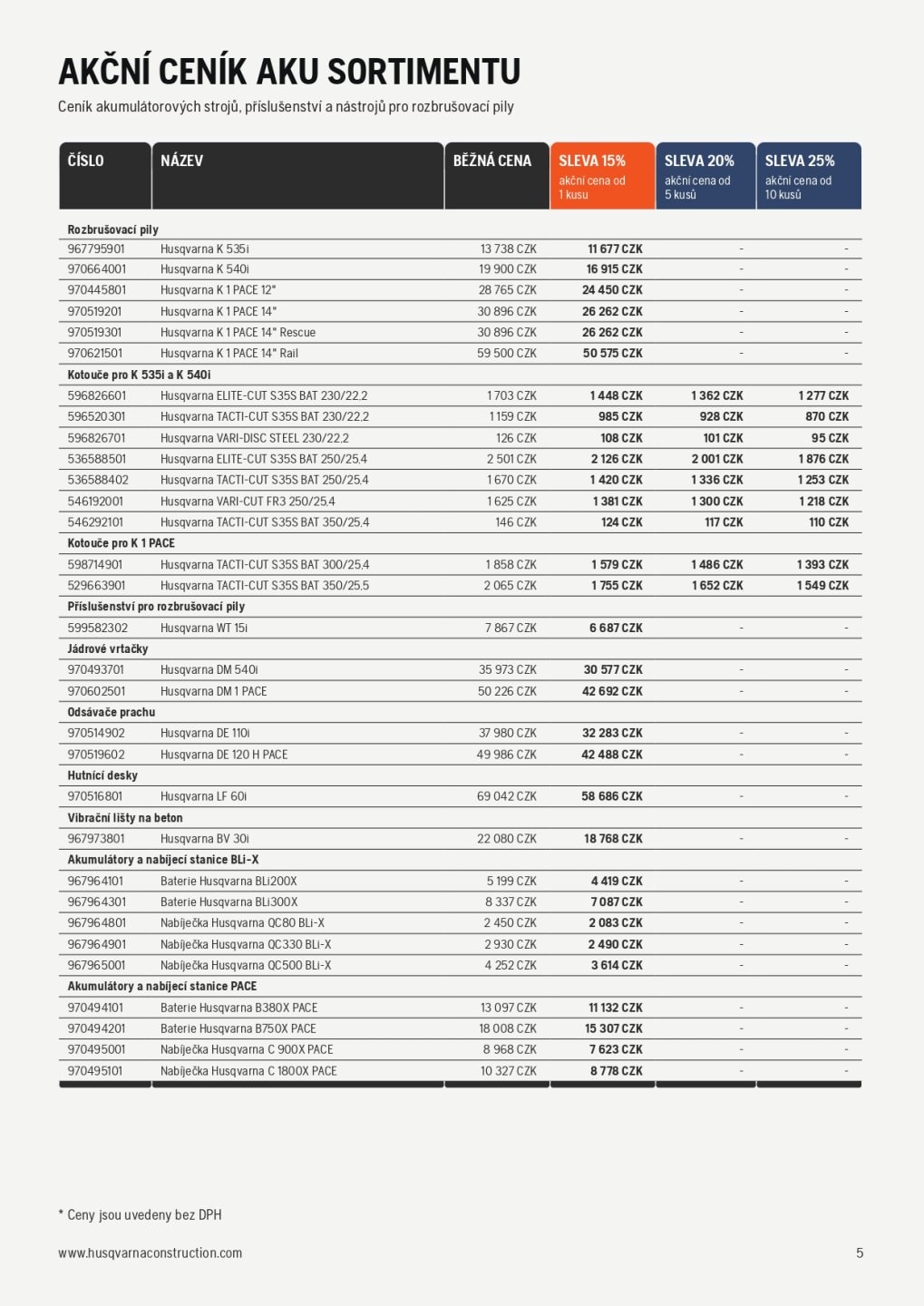 AKČNÍ CENÍK AKU SORTIMENTU

Ceník akumulátorových strojů, příslušenství a nástrojů pro rozbrušovací pily

| ČÍSLO | NÁZEV | BĚŽNÁ CENA | SLEVA 15% akční cena od 1 kusu | SLEVA 20% akční cena od 5 kusů | SLEVA 25% akční cena od 10 kusů |
|---|---|---|---|---|---|
| Rozbrušovací pily | | | | | |
| 967795901 | Husqvarna K 535i | 13 738 CZK | 11 677 CZK | - | - |
| 970664001 | Husqvarna K 540i | 19 900 CZK | 16 915 CZK | - | - |
| 970445801 | Husqvarna K 1 PACE 12" | 28 765 CZK | 24 450 CZK | - | - |
| 970519201 | Husqvarna K 1 PACE 14" | 30 896 CZK | 26 262 CZK | - | - |
| 970519301 | Husqvarna K 1 PACE 14" Rescue | 30 896 CZK | 26 262 CZK | - | - |
| 970621501 | Husqvarna K 1 PACE 14" Rail | 59 500 CZK | 50 575 CZK | - | - |
| Kotouče pro K 535i a K 540i | | | | | |
| 596826601 | Husqvarna ELITE-CUT S35S BAT 230/22.2 | 1 703 CZK | 1 448 CZK | 1 362 CZK | 1 277 CZK |
| 596520301 | Husqvarna TACTI-CUT S35S BAT 230/22.2 | 1 159 CZK | 985 CZK | 928 CZK | 870 CZK |
| 596826701 | Husqvarna VARI-DISC STEEL 230/22.2 | 126 CZK | 108 CZK | 101 CZK | 95 CZK |
| 536588501 | Husqvarna ELITE-CUT S35S BAT 250/25.4 | 2 501 CZK | 2 126 CZK | 2 001 CZK | 1 876 CZK |
| 536588402 | Husqvarna TACTI-CUT S35S BAT 250/25.4 | 1 670 CZK | 1 420 CZK | 1 336 CZK | 1 253 CZK |
| 546192001 | Husqvarna VARI-CUT FR3 250/25.4 | 1 625 CZK | 1 381 CZK | 1 300 CZK | 1 218 CZK |
| 546292101 | Husqvarna TACTI-CUT S35S BAT 350/25.4 | 146 CZK | 124 CZK | 117 CZK | 110 CZK |
| Kotouče pro K 1 PACE | | | | | |
| 598714901 | Husqvarna TACTI-CUT S35S BAT 300/25.4 | 1 858 CZK | 1 579 CZK | 1 486 CZK | 1 393 CZK |
| 529663901 | Husqvarna TACTI-CUT S35S BAT 350/25.5 | 2 065 CZK | 1 755 CZK | 1 652 CZK | 1 549 CZK |
| Příslušenství pro rozbrušovací pily | | | | | |
| 599582302 | Husqvarna WT 15i | 7 867 CZK | 6 687 CZK | - | - |
| Jádrové vrtačky | | | | | |
| 970493701 | Husqvarna DM 540i | 35 973 CZK | 30 577 CZK | - | - |
| 970602501 | Husqvarna DM 1 PACE | 50 226 CZK | 42 692 CZK | - | - |
| Odsávače prachu | | | | | |
| 970514902 | Husqvarna DE 110i | 37 980 CZK | 32 283 CZK | - | - |
| 970519602 | Husqvarna DE 120 H PACE | 49 986 CZK | 42 488 CZK | - | - |
| Hutnící desky | | | | | |
| 970516801 | Husqvarna LF 60i | 69 042 CZK | 58 686 CZK | - | - |
| Vibrační lišty na beton | | | | | |
| 967973801 | Husqvarna BV 30i | 22 080 CZK | 18 768 CZK | - | - |
| Akumulátory a nabíjecí stanice BLi-X | | | | | |
| 967964101 | Baterie Husqvarna BLi200X | 5 199 CZK | 4 419 CZK | - | - |
| 967964301 | Baterie Husqvarna BLi300X | 8 337 CZK | 7 087 CZK | - | - |
| 967964801 | Nabíječka Husqvarna QC80 BLi-X | 2 450 CZK | 2 083 CZK | - | - |
| 967964901 | Nabíječka Husqvarna QC330 BLi-X | 2 930 CZK | 2 490 CZK | - | - |
| 967965001 | Nabíječka Husqvarna QC500 BLi-X | 4 252 CZK | 3 614 CZK | - | - |
| Akumulátory a nabíjecí stanice PACE | | | | | |
| 970494101 | Baterie Husqvarna B380X PACE | 13 097 CZK | 11 132 CZK | - | - |
| 970494201 | Baterie Husqvarna B750X PACE | 18 008 CZK | 15 307 CZK | - | - |
| 970495001 | Nabíječka Husqvarna C 900X PACE | 8 968 CZK | 7 623 CZK | - | - |
| 970495101 | Nabíječka Husqvarna C 1800X PACE | 10 327 CZK | 8 778 CZK | - | - |

* Ceny jsou uvedeny bez DPH

www.husqvarnaconstruction.com

5